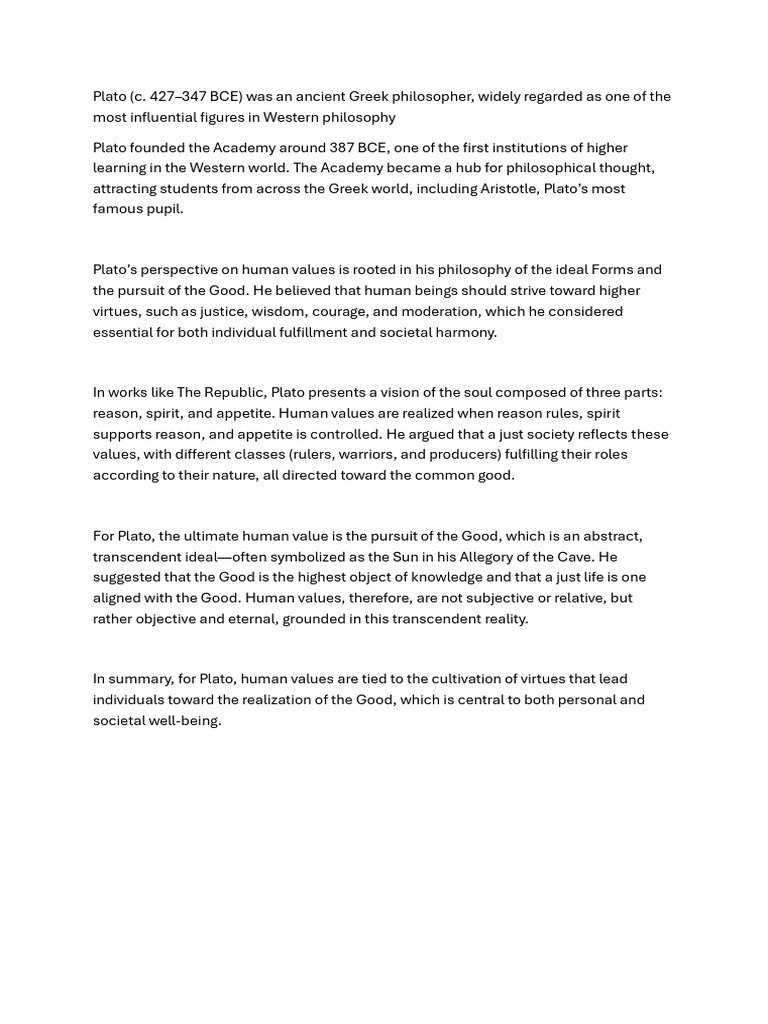 Plato (c. 427–347 BCE) was an ancient Greek philosopher, widely regarded as one of the most influential figures in Western philosophy

Plato founded the Academy around 387 BCE, one of the first institutions of higher learning in the Western world. The Academy became a hub for philosophical thought, attracting students from across the Greek world, including Aristotle, Plato's most famous pupil.

Plato's perspective on human values is rooted in his philosophy of the ideal Forms and the pursuit of the Good. He believed that human beings should strive toward higher virtues, such as justice, wisdom, courage, and moderation, which he considered essential for both individual fulfillment and societal harmony.

In works like The Republic, Plato presents a vision of the soul composed of three parts: reason, spirit, and appetite. Human values are realized when reason rules, spirit supports reason, and appetite is controlled. He argued that a just society reflects these values, with different classes (rulers, warriors, and producers) fulfilling their roles according to their nature, all directed toward the common good.

For Plato, the ultimate human value is the pursuit of the Good, which is an abstract, transcendent ideal—often symbolized as the Sun in his Allegory of the Cave. He suggested that the Good is the highest object of knowledge and that a just life is one aligned with the Good. Human values, therefore, are not subjective or relative, but rather objective and eternal, grounded in this transcendent reality.

In summary, for Plato, human values are tied to the cultivation of virtues that lead individuals toward the realization of the Good, which is central to both personal and societal well-being.